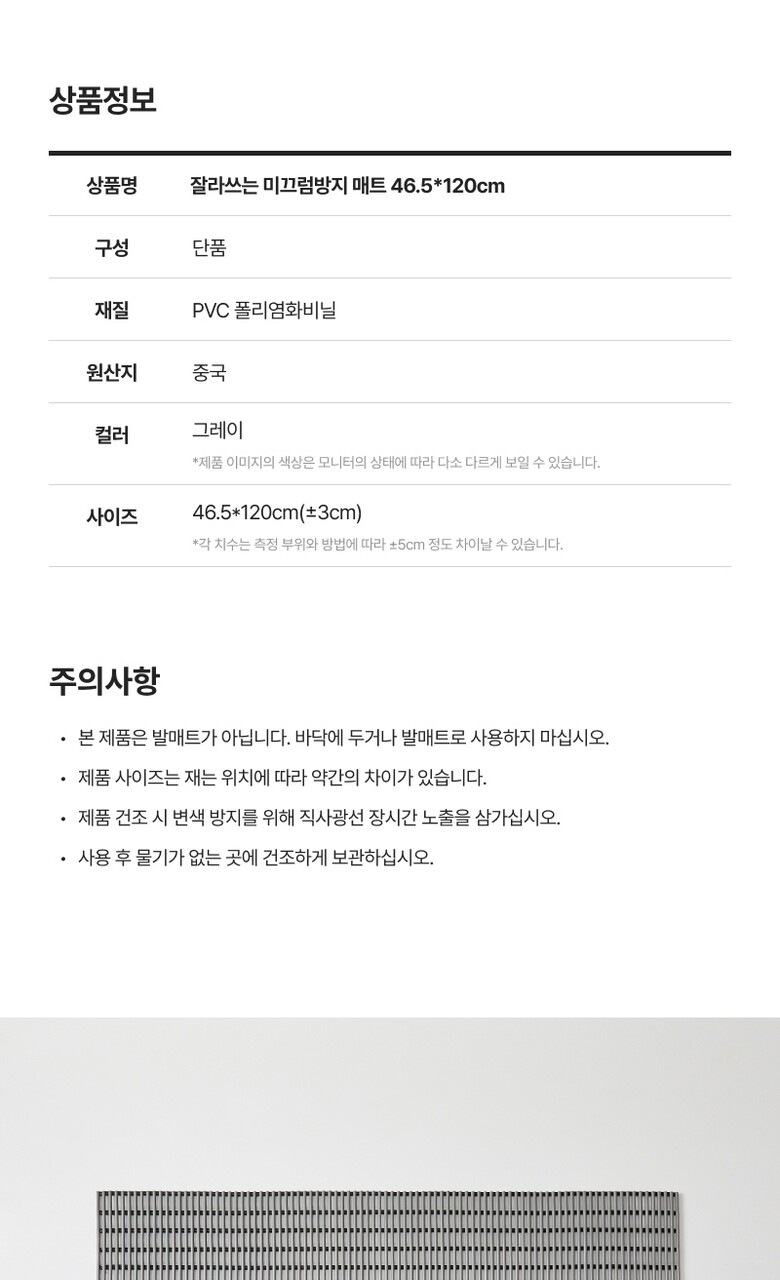 상품정보

상품명
잘라쓰는 미끄럼방지 매트 46.5*120cm

구성
단품

재질
PVC 폴리염화비닐

원산지
중국

컬러
그레이
*제품 이미지의 색상은 모니터의 상태에 따라 다소 다르게 보일 수 있습니다.

사이즈
46.5*120cm(±3cm)
*각 치수는 측정 부위와 방법에 따라 ±5cm 정도 차이날 수 있습니다.

주의사항

• 본 제품은 발매트가 아닙니다. 바닥에 두거나 발매트로 사용하지 마십시오.
• 제품 사이즈는 재는 위치에 따라 약간의 차이가 있습니다.
• 제품 건조 시 변색 방지를 위해 직사광선 장시간 노출을 삼가십시오.
• 사용 후 물기가 없는 곳에 건조하게 보관하십시오.